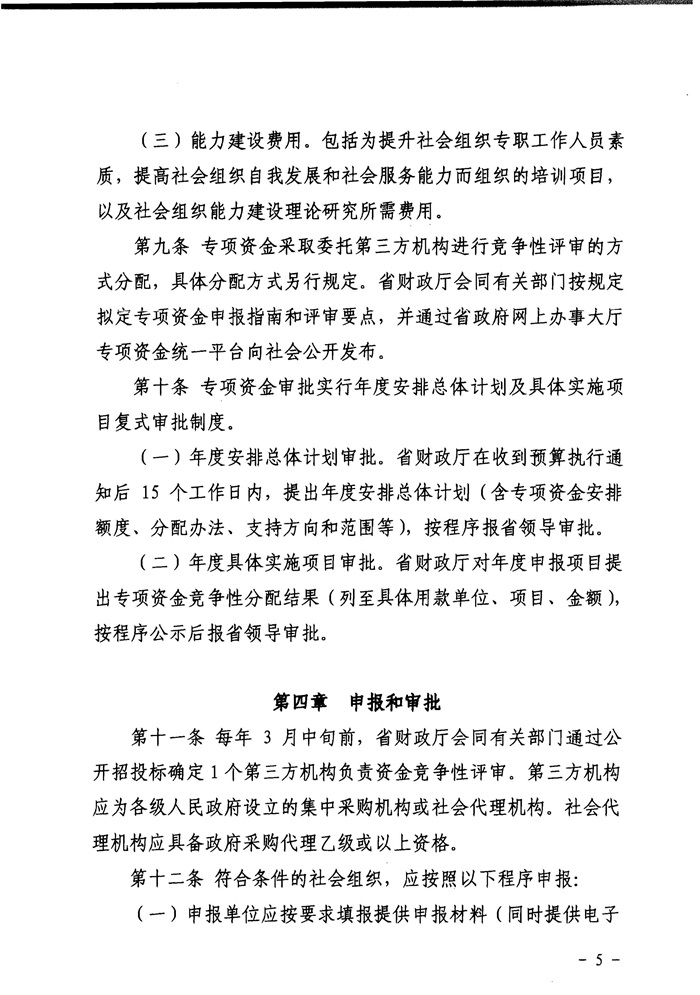 （三）能力建设费用。包括为提升社会组织专职工作人员素质，提高社会组织自我发展和社会服务能力而组织的培训项目，以及社会组织能力建设理论研究所需费用。

第九条 专项资金采取委托第三方机构进行竞争性评审的方式分配，具体分配方式另行规定。省财政厅会同有关部门按规定拟定专项资金申报指南和评审要点，并通过省政府网上办事大厅专项资金统一平台向社会公开发布。

第十条 专项资金审批实行年度安排总体计划及具体实施项目复式审批制度。

（一）年度安排总体计划审批。省财政厅在收到预算执行通知后 15 个工作日内，提出年度安排总体计划（含专项资金安排额度、分配办法、支持方向和范围等），按程序报省领导审批。

（二）年度具体实施项目审批。省财政厅对年度申报项目提出专项资金竞争性分配结果（列至具体用款单位、项目、金额），按程序公示后报省领导审批。

第四章 申报和审批

第十一条 每年 3 月中旬前，省财政厅会同有关部门通过公开招投标确定 1 个第三方机构负责资金竞争性评审。第三方机构应为各级人民政府设立的集中采购机构或社会代理机构。社会代理机构应具备政府采购代理乙级或以上资格。

第十二条 符合条件的社会组织，应按照以下程序申报：

（一）申报单位应按要求填报提供申报材料（同时提供电子

- 5 -